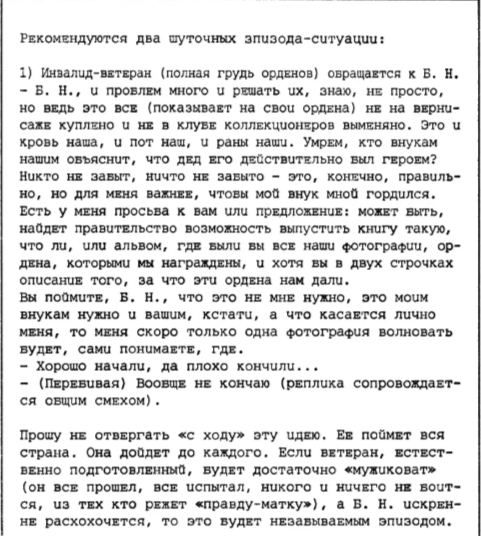 Рекомендуются два шуточных эпизода-ситуации:

1) Инвалид-ветеран (полная грудь орденов) обращается к Б. Н. - Б. Н., и проблем много и решать их, знаю, не просто, но ведь это все (показывает на свои ордена) не на вернисаже куплено и не в клубе коллекционеров выменяно. Это и кровь наша, и пот наш, и раны наши. Умрем, кто внукам нашим объяснит, что дед его действительно был героем? Никто не забыт, ничто не забыто - это, конечно, правильно, но для меня важнее, чтобы мой внук мной гордился. Есть у меня просьба к вам или предложение: может быть, найдет правительство возможность выпустить книгу такую, что ли, или альбом, где были бы все наши фотографии, ордена, которыми мы награждены, и хотя бы в двух строчках описание того, за что эти ордена нам дали.
Вы поймите, Б. Н., что это не мне нужно, это моим внукам нужно и вашим, кстати, а что касается лично меня, то меня скоро только одна фотография волновать будет, сами понимаете, где.
- Хорошо начали, да плохо кончили...
- (Перебивая) Вообще не кончаю (реплика сопровождается общим смехом).

Прошу не отвергать «с ходу» эту идею. Ее поймет вся страна. Она дойдет до каждого. Если ветеран, естественно подготовленный, будет достаточно «мужиковат» (он все прошел, все испытал, никого и ничего не боится, из тех кто режет «правду-матку»), а Б. Н. искренне расхохочется, то это будет незабываемым эпизодом.